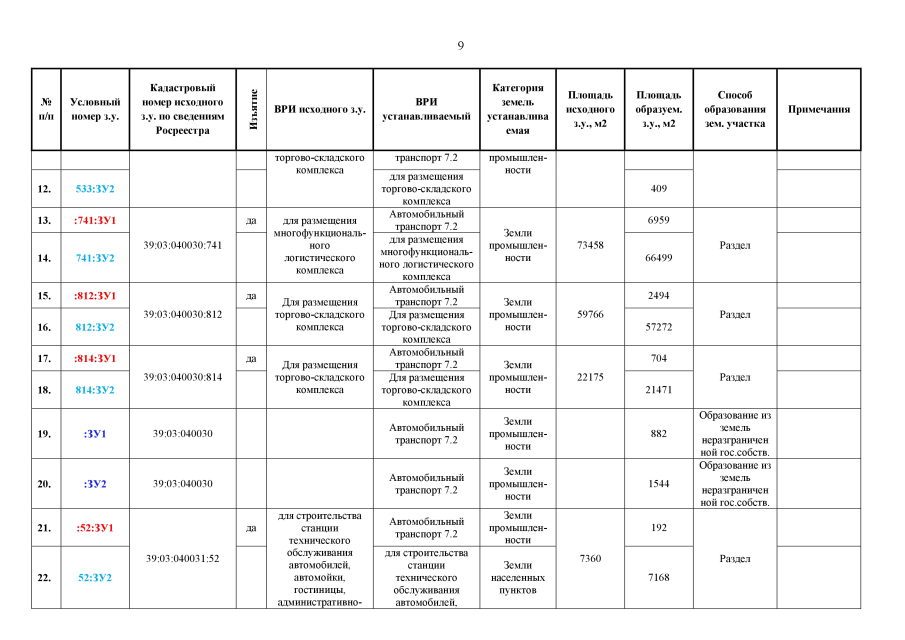 9

| № п/п | Условный номер з.у. | Кадастровый номер исходного з.у. по сведениям Росреестра | Изъятие | ВРИ исходного з.у. | ВРИ устанавливаемый | Категория земель устанавливаемая | Площадь исходного з.у., м2 | Площадь образуем. з.у., м2 | Способ образования зем. участка | Примечания |
|---|---|---|---|---|---|---|---|---|---|---|
| | | | | торгово-складского комплекса | транспорт 7.2 | промышленности | | | | |
| 12. | 533:ЗУ2 | | | | для размещения торгово-складского комплекса | | | 409 | | |
| 13. | :741:ЗУ1 | 39:03:040030:741 | да | для размещения многофункционального логистического комплекса | Автомобильный транспорт 7.2 | Земли промышленности | 73458 | 6959 | Раздел | |
| 14. | 741:ЗУ2 | | | | для размещения многофункционального логистического комплекса | | | 66499 | | |
| 15. | :812:ЗУ1 | 39:03:040030:812 | да | Для размещения торгово-складского комплекса | Автомобильный транспорт 7.2 | Земли промышленности | 59766 | 2494 | Раздел | |
| 16. | 812:ЗУ2 | | | | Для размещения торгово-складского комплекса | | | 57272 | | |
| 17. | :814:ЗУ1 | 39:03:040030:814 | да | Для размещения торгово-складского комплекса | Автомобильный транспорт 7.2 | Земли промышленности | 22175 | 704 | Раздел | |
| 18. | 814:ЗУ2 | | | | Для размещения торгово-складского комплекса | | | 21471 | | |
| 19. | :ЗУ1 | 39:03:040030 | | | Автомобильный транспорт 7.2 | Земли промышленности | | 882 | Образование из земель неразграниченной гос.собств. | |
| 20. | :ЗУ2 | 39:03:040030 | | | Автомобильный транспорт 7.2 | Земли промышленности | | 1544 | Образование из земель неразграниченной гос.собств. | |
| 21. | :52:ЗУ1 | 39:03:040031:52 | да | для строительства станции технического обслуживания автомобилей, автомойки, гостиницы, административно- | Автомобильный транспорт 7.2 | Земли промышленности | 7360 | 192 | Раздел | |
| 22. | 52:ЗУ2 | | | | для строительства станции технического обслуживания автомобилей, | Земли населенных пунктов | | 7168 | | |